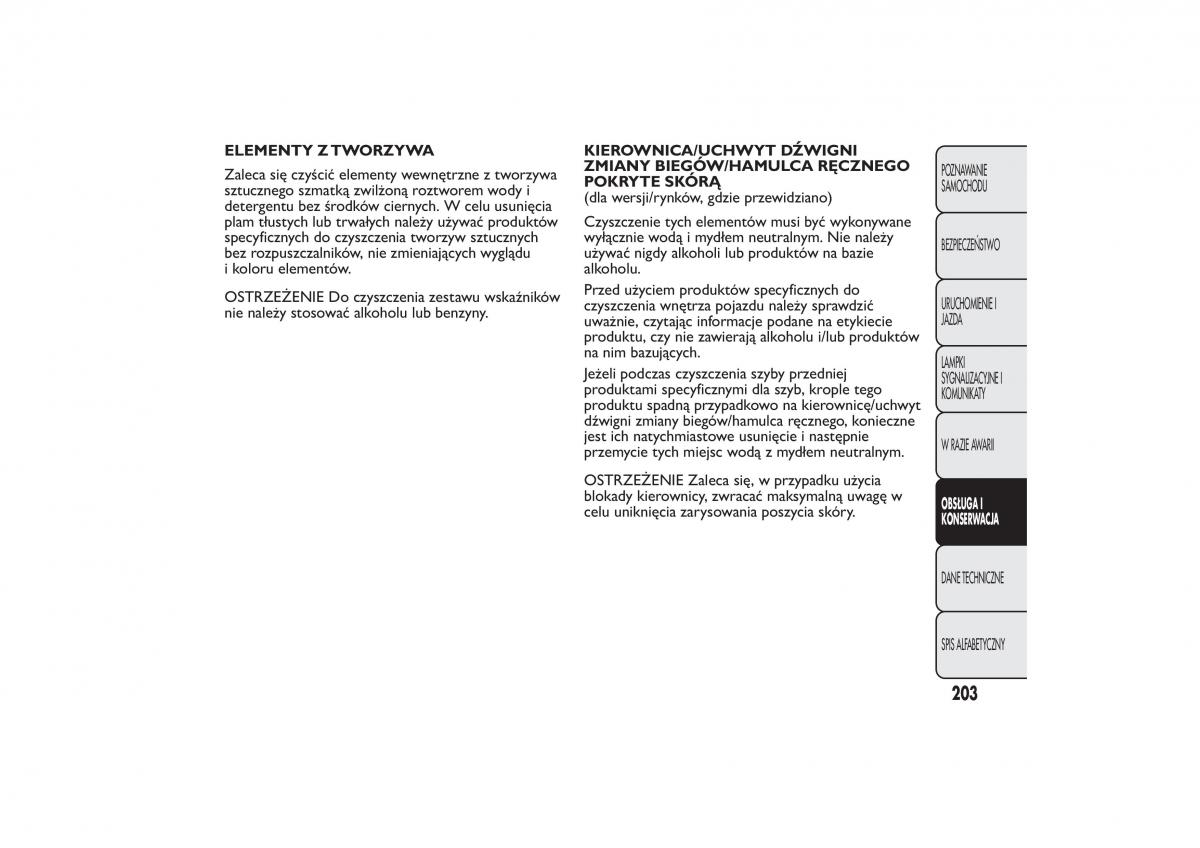 ELEMENTY Z TWORZYWA

Zaleca się czyścić elementy wewnętrzne z tworzywa sztucznego szmatką zwilżoną roztworem wody i detergentu bez środków ciernych. W celu usunięcia plam tłustych lub trwałych należy używać produktów specyficznych do czyszczenia tworzyw sztucznych bez rozpuszczalników, nie zmieniających wyglądu i koloru elementów.

OSTRZEŻENIE Do czyszczenia zestawu wskaźników nie należy stosować alkoholu lub benzyny.

KIEROWNICA/UCHWYT DŹWIGNI ZMIANY BIEGÓW/HAMULCA RĘCZNEGO POKRYTE SKÓRĄ
(dla wersji/rynków, gdzie przewidziano)

Czyszczenie tych elementów musi być wykonywane wyłącznie wodą i mydłem neutralnym. Nie należy używać nigdy alkoholi lub produktów na bazie alkoholu.

Przed użyciem produktów specyficznych do czyszczenia wnętrza pojazdu należy sprawdzić uważnie, czytając informacje podane na etykiecie produktu, czy nie zawierają alkoholu i/lub produktów na nim bazujących.

Jeżeli podczas czyszczenia szyby przedniej produktami specyficznymi dla szyb, krople tego produktu spadną przypadkowo na kierownicę/uchwyt dźwigni zmiany biegów/hamulca ręcznego, konieczne jest ich natychmiastowe usunięcie i następnie przemycie tych miejsc wodą z mydłem neutralnym.

OSTRZEŻENIE Zaleca się, w przypadku użycia blokady kierownicy, zwracać maksymalną uwagę w celu uniknięcia zarysowania poszycia skóry.

POZNAWANIE SAMOCHODU

BEZPIECZEŃSTWO

URUCHOMIENIE I JAZDA

LAMPKI SYGNALIZACYJNE I KOMUNIKATY

W RAZIE AWARII

OBSŁUGA I KONSERWACJA

DANE TECHNICZNE

SPIS ALFABETYCZNY

203